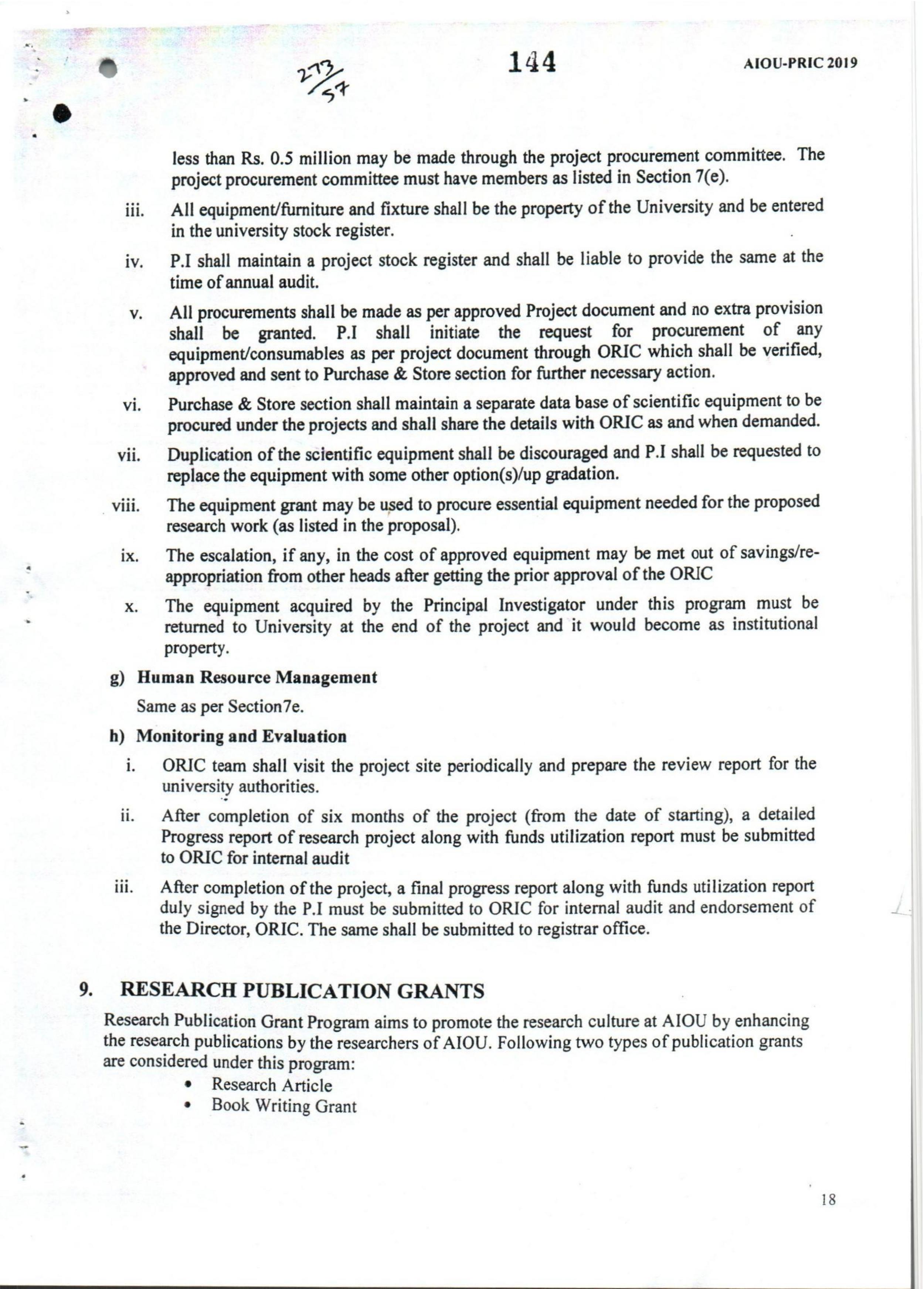 273/57

144

AIOU-PRIC 2019

less than Rs. 0.5 million may be made through the project procurement committee. The project procurement committee must have members as listed in Section 7(e).

iii. All equipment/furniture and fixture shall be the property of the University and be entered in the university stock register.

iv. P.I shall maintain a project stock register and shall be liable to provide the same at the time of annual audit.

v. All procurements shall be made as per approved Project document and no extra provision shall be granted. P.I shall initiate the request for procurement of any equipment/consumables as per project document through ORIC which shall be verified, approved and sent to Purchase & Store section for further necessary action.

vi. Purchase & Store section shall maintain a separate data base of scientific equipment to be procured under the projects and shall share the details with ORIC as and when demanded.

vii. Duplication of the scientific equipment shall be discouraged and P.I shall be requested to replace the equipment with some other option(s)/up gradation.

viii. The equipment grant may be used to procure essential equipment needed for the proposed research work (as listed in the proposal).

ix. The escalation, if any, in the cost of approved equipment may be met out of savings/re-appropriation from other heads after getting the prior approval of the ORIC

x. The equipment acquired by the Principal Investigator under this program must be returned to University at the end of the project and it would become as institutional property.

g) Human Resource Management

Same as per Section7e.

h) Monitoring and Evaluation

i. ORIC team shall visit the project site periodically and prepare the review report for the university authorities.

ii. After completion of six months of the project (from the date of starting), a detailed Progress report of research project along with funds utilization report must be submitted to ORIC for internal audit

iii. After completion of the project, a final progress report along with funds utilization report duly signed by the P.I must be submitted to ORIC for internal audit and endorsement of the Director, ORIC. The same shall be submitted to registrar office.

9. RESEARCH PUBLICATION GRANTS

Research Publication Grant Program aims to promote the research culture at AIOU by enhancing the research publications by the researchers of AIOU. Following two types of publication grants are considered under this program:

• Research Article
• Book Writing Grant

18